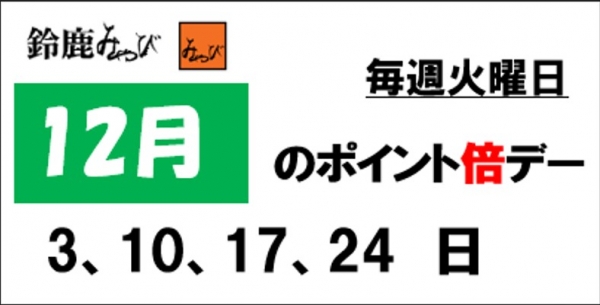 鈴鹿みやび

みやび

毎週火曜日

12月

のポイント倍デー

3、10、17、24 日